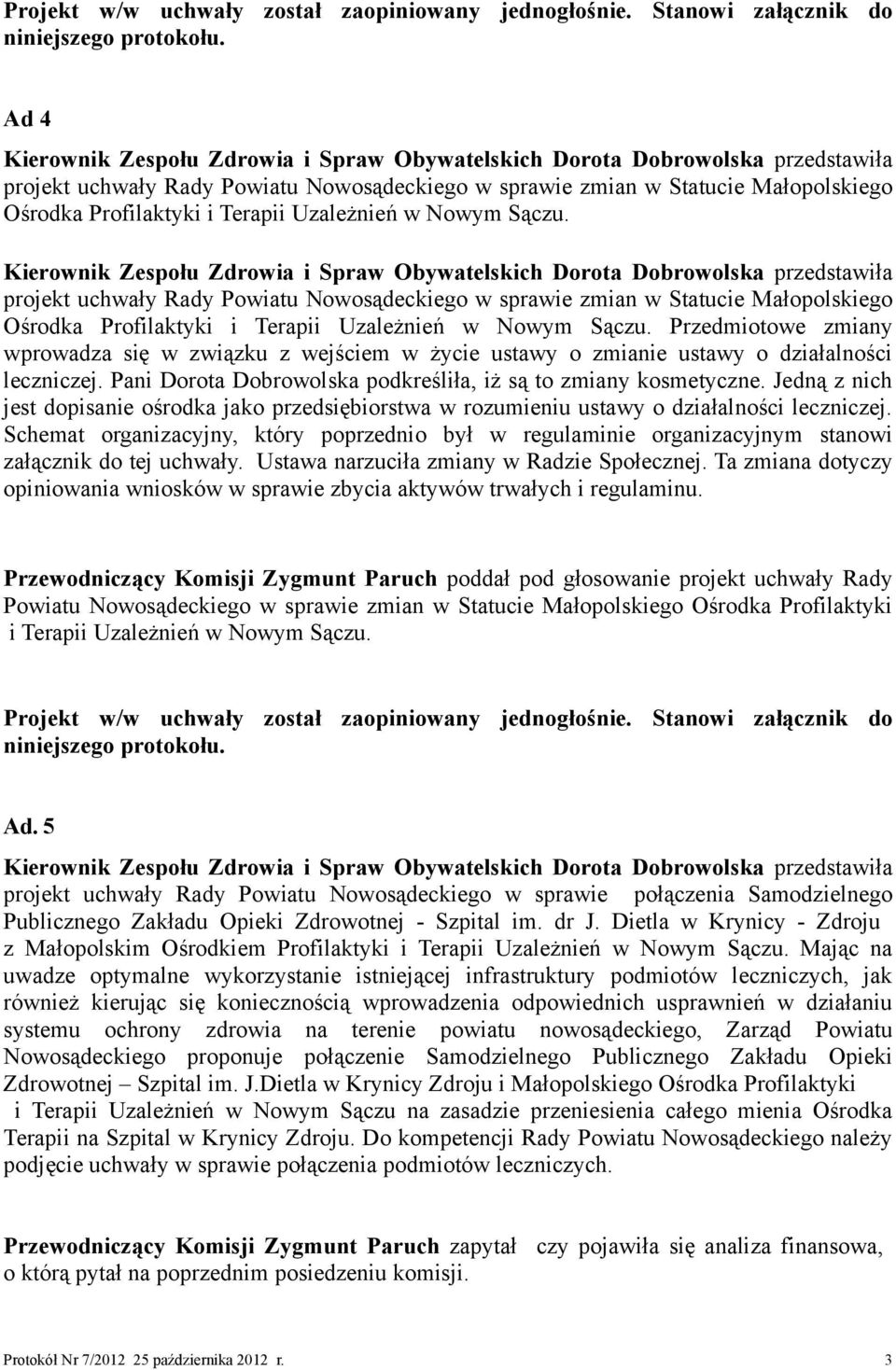 Projekt w/w uchwały został zaopiniowany jednogłośnie. Stanowi załącznik do niniejszego protokołu.

Ad 4

Kierownik Zespołu Zdrowia i Spraw Obywatelskich Dorota Dobrowolska przedstawiła projekt uchwały Rady Powiatu Nowosądeckiego w sprawie zmian w Statucie Małopolskiego Ośrodka Profilaktyki i Terapii Uzależnień w Nowym Sączu.

Kierownik Zespołu Zdrowia i Spraw Obywatelskich Dorota Dobrowolska przedstawiła projekt uchwały Rady Powiatu Nowosądeckiego w sprawie zmian w Statucie Małopolskiego Ośrodka Profilaktyki i Terapii Uzależnień w Nowym Sączu. Przedmiotowe zmiany wprowadza się w związku z wejściem w życie ustawy o zmianie ustawy o działalności leczniczej. Pani Dorota Dobrowolska podkreśliła, iż są to zmiany kosmetyczne. Jedną z nich jest dopisanie ośrodka jako przedsiębiorstwa w rozumieniu ustawy o działalności leczniczej. Schemat organizacyjny, który poprzednio był w regulaminie organizacyjnym stanowi załącznik do tej uchwały. Ustawa narzuciła zmiany w Radzie Społecznej. Ta zmiana dotyczy opiniowania wniosków w sprawie zbycia aktywów trwałych i regulaminu.

Przewodniczący Komisji Zygmunt Paruch poddał pod głosowanie projekt uchwały Rady Powiatu Nowosądeckiego w sprawie zmian w Statucie Małopolskiego Ośrodka Profilaktyki i Terapii Uzależnień w Nowym Sączu.

Projekt w/w uchwały został zaopiniowany jednogłośnie. Stanowi załącznik do niniejszego protokołu.

Ad. 5

Kierownik Zespołu Zdrowia i Spraw Obywatelskich Dorota Dobrowolska przedstawiła projekt uchwały Rady Powiatu Nowosądeckiego w sprawie połączenia Samodzielnego Publicznego Zakładu Opieki Zdrowotnej - Szpital im. dr J. Dietla w Krynicy - Zdroju z Małopolskim Ośrodkiem Profilaktyki i Terapii Uzależnień w Nowym Sączu. Mając na uwadze optymalne wykorzystanie istniejącej infrastruktury podmiotów leczniczych, jak również kierując się koniecznością wprowadzenia odpowiednich usprawnień w działaniu systemu ochrony zdrowia na terenie powiatu nowosądeckiego, Zarząd Powiatu Nowosądeckiego proponuje połączenie Samodzielnego Publicznego Zakładu Opieki Zdrowotnej – Szpital im. J.Dietla w Krynicy Zdroju i Małopolskiego Ośrodka Profilaktyki i Terapii Uzależnień w Nowym Sączu na zasadzie przeniesienia całego mienia Ośrodka Terapii na Szpital w Krynicy Zdroju. Do kompetencji Rady Powiatu Nowosądeckiego należy podjęcie uchwały w sprawie połączenia podmiotów leczniczych.

Przewodniczący Komisji Zygmunt Paruch zapytał czy pojawiła się analiza finansowa, o którą pytał na poprzednim posiedzeniu komisji.

Protokół Nr 7/2012 25 października 2012 r. 3